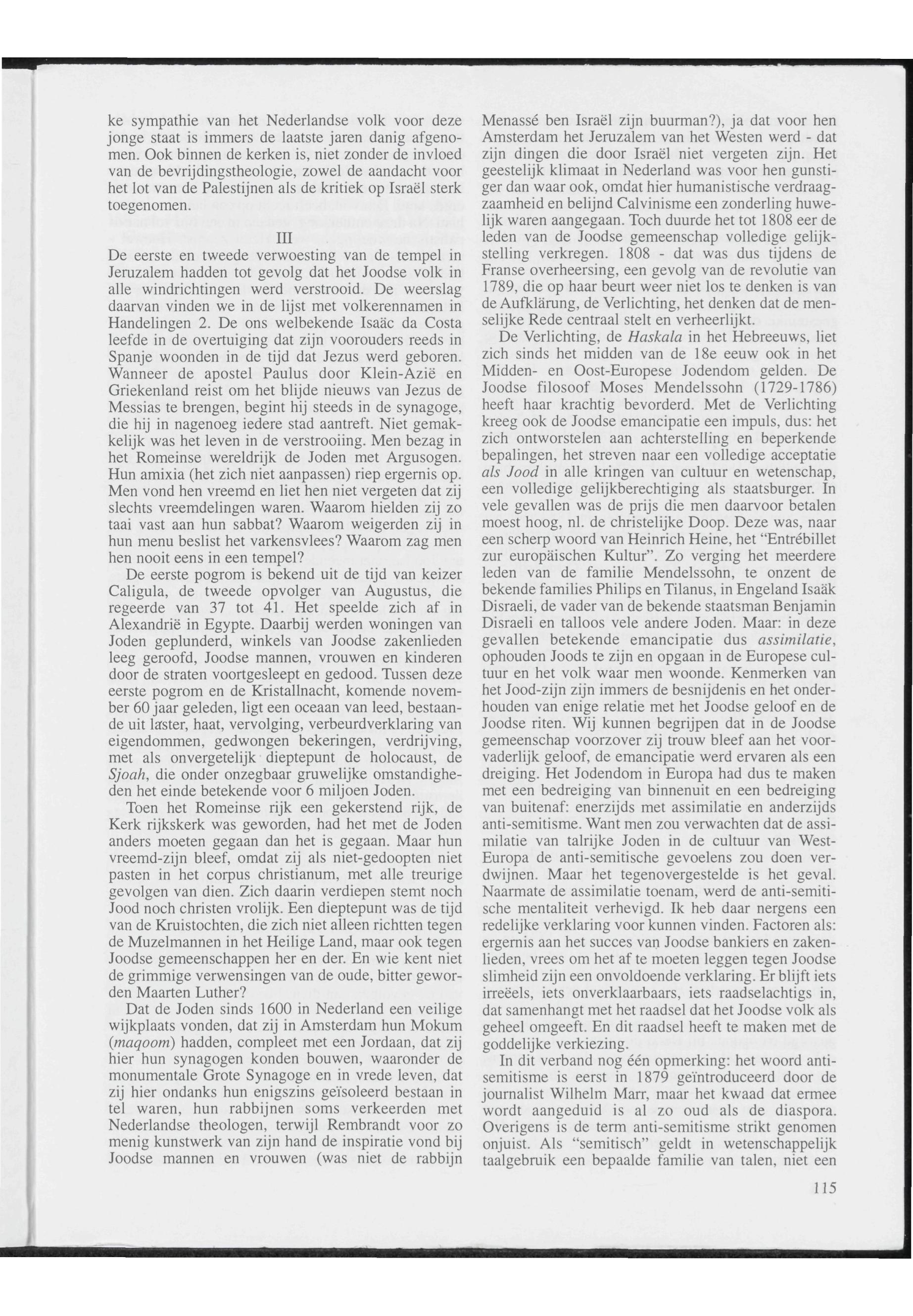 ke sympathie van het Nederlandse volk voor deze jonge staat is immers de laatste jaren danig afgenomen. Ook binnen de kerken is, niet zonder de invloed van de bevrijdingstheologie, zowel de aandacht voor het lot van de Palestijnen als de kritiek op Israël sterk toegenomen.

III

De eerste en tweede verwoesting van de tempel in Jeruzalem hadden tot gevolg dat het Joodse volk in alle windrichtingen werd verstrooid. De weerslag daarvan vinden we in de lijst met volkerennamen in Handelingen 2. De ons welbekende Isaäc da Costa leefde in de overtuiging dat zijn voorouders reeds in Spanje woonden in de tijd dat Jezus werd geboren. Wanneer de apostel Paulus door Klein-Azië en Griekenland reist om het blijde nieuws van Jezus de Messias te brengen, begint hij steeds in de synagoge, die hij in nagenoeg iedere stad aantreft. Niet gemakkelijk was het leven in de verstrooiing. Men bezag in het Romeinse wereldrijk de Joden met Argusogen. Hun amixia (het zich niet aanpassen) riep ergernis op. Men vond hen vreemd en liet hen niet vergeten dat zij slechts vreemdelingen waren. Waarom hielden zij zo taai vast aan hun sabbat? Waarom weigerden zij in hun menu beslist het varkensvlees? Waarom zag men hen nooit eens in een tempel?

De eerste pogrom is bekend uit de tijd van keizer Caligula, de tweede opvolger van Augustus, die regeerde van 37 tot 41. Het speelde zich af in Alexandrië in Egypte. Daarbij werden woningen van Joden geplunderd, winkels van Joodse zakenlieden leeg geroofd, Joodse mannen, vrouwen en kinderen door de straten voortgesleept en gedood. Tussen deze eerste pogrom en de Kristallnacht, komende november 60 jaar geleden, ligt een oceaan van leed, bestaande uit laster, haat, vervolging, verbeurdverklaring van eigendommen, gedwongen bekeringen, verdrijving, met als onvergetelijk dieptepunt de holocaust, de Sjoah, die onder onzegbaar gruwelijke omstandigheden het einde betekende voor 6 miljoen Joden.

Toen het Romeinse rijk een gekerstend rijk, de Kerk rijkskerk was geworden, had het met de Joden anders moeten gegaan dan het is gegaan. Maar hun vreemd-zijn bleef, omdat zij als niet-gedoopten niet pasten in het corpus christianum, met alle treurige gevolgen van dien. Zich daarin verdiepen stemt noch Jood noch christen vrolijk. Een dieptepunt was de tijd van de Kruistochten, die zich niet alleen richtten tegen de Muzelmannen in het Heilige Land, maar ook tegen Joodse gemeenschappen her en der. En wie kent niet de grimmige verwensingen van de oude, bitter geworden Maarten Luther?

Dat de Joden sinds 1600 in Nederland een veilige wijkplaats vonden, dat zij in Amsterdam hun Mokum (maqoom) hadden, compleet met een Jordaan, dat zij hier hun synagogen konden bouwen, waaronder de monumentale Grote Synagoge en in vrede leven, dat zij hier ondanks hun enigszins geïsoleerd bestaan in tel waren, hun rabbijnen soms verkeerden met Nederlandse theologen, terwijl Rembrandt voor zo menig kunstwerk van zijn hand de inspiratie vond bij Joodse mannen en vrouwen (was niet de rabbijn Menassé ben Israël zijn buurman?), ja dat voor hen Amsterdam het Jeruzalem van het Westen werd - dat zijn dingen die door Israël niet vergeten zijn. Het geestelijk klimaat in Nederland was voor hen gunstiger dan waar ook, omdat hier humanistische verdraagzaamheid en belijnd Calvinisme een zonderling huwelijk waren aangegaan. Toch duurde het tot 1808 eer de leden van de Joodse gemeenschap volledige gelijkstelling verkregen. 1808 - dat was dus tijdens de Franse overheersing, een gevolg van de revolutie van 1789, die op haar beurt weer niet los te denken is van de Aufklärung, de Verlichting, het denken dat de menselijke Rede centraal stelt en verheerlijkt.

De Verlichting, de Haskala in het Hebreeuws, liet zich sinds het midden van de 18e eeuw ook in het Midden- en Oost-Europese Jodendom gelden. De Joodse filosoof Moses Mendelssohn (1729-1786) heeft haar krachtig bevorderd. Met de Verlichting kreeg ook de Joodse emancipatie een impuls, dus: het zich ontworstelen aan achterstelling en beperkende bepalingen, het streven naar een volledige acceptatie als Jood in alle kringen van cultuur en wetenschap, een volledige gelijkberechtiging als staatsburger. In vele gevallen was de prijs die men daarvoor betalen moest hoog, nl. de christelijke Doop. Deze was, naar een scherp woord van Heinrich Heine, het "Entrébillet zur europäischen Kultur". Zo verging het meerdere leden van de familie Mendelssohn, te onzent de bekende families Philips en Tilanus, in Engeland Isaäk Disraeli, de vader van de bekende staatsman Benjamin Disraeli en talloos vele andere Joden. Maar: in deze gevallen betekende emancipatie dus assimilatie, ophouden Joods te zijn en opgaan in de Europese cultuur en het volk waar men woonde. Kenmerken van het Jood-zijn zijn immers de besnijdenis en het onderhouden van enige relatie met het Joodse geloof en de Joodse riten. Wij kunnen begrijpen dat in de Joodse gemeenschap voorzover zij trouw bleef aan het voorvaderlijk geloof, de emancipatie werd ervaren als een dreiging. Het Jodendom in Europa had dus te maken met een bedreiging van binnenuit en een bedreiging van buitenaf: enerzijds met assimilatie en anderzijds anti-semitisme. Want men zou verwachten dat de assimilatie van talrijke Joden in de cultuur van West-Europa de anti-semitische gevoelens zou doen verdwijnen. Maar het tegenovergestelde is het geval. Naarmate de assimilatie toenam, werd de anti-semitische mentaliteit verhevigd. Ik heb daar nergens een redelijke verklaring voor kunnen vinden. Factoren als: ergernis aan het succes van Joodse bankiers en zakenlieden, vrees om het af te moeten leggen tegen Joodse slimheid zijn een onvoldoende verklaring. Er blijft iets irreëels, iets onverklaarbaars, iets raadselachtigs in, dat samenhangt met het raadsel dat het Joodse volk als geheel omgeeft. En dit raadsel heeft te maken met de goddelijke verkiezing.

In dit verband nog één opmerking: het woord anti-semitisme is eerst in 1879 geïntroduceerd door de journalist Wilhelm Marr, maar het kwaad dat ermee wordt aangeduid is al zo oud als de diaspora. Overigens is de term anti-semitisme strikt genomen onjuist. Als "semitisch" geldt in wetenschappelijk taalgebruik een bepaalde familie van talen, niet een

115